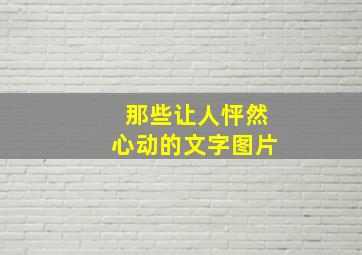 那些让人怦然
心动的文字图片